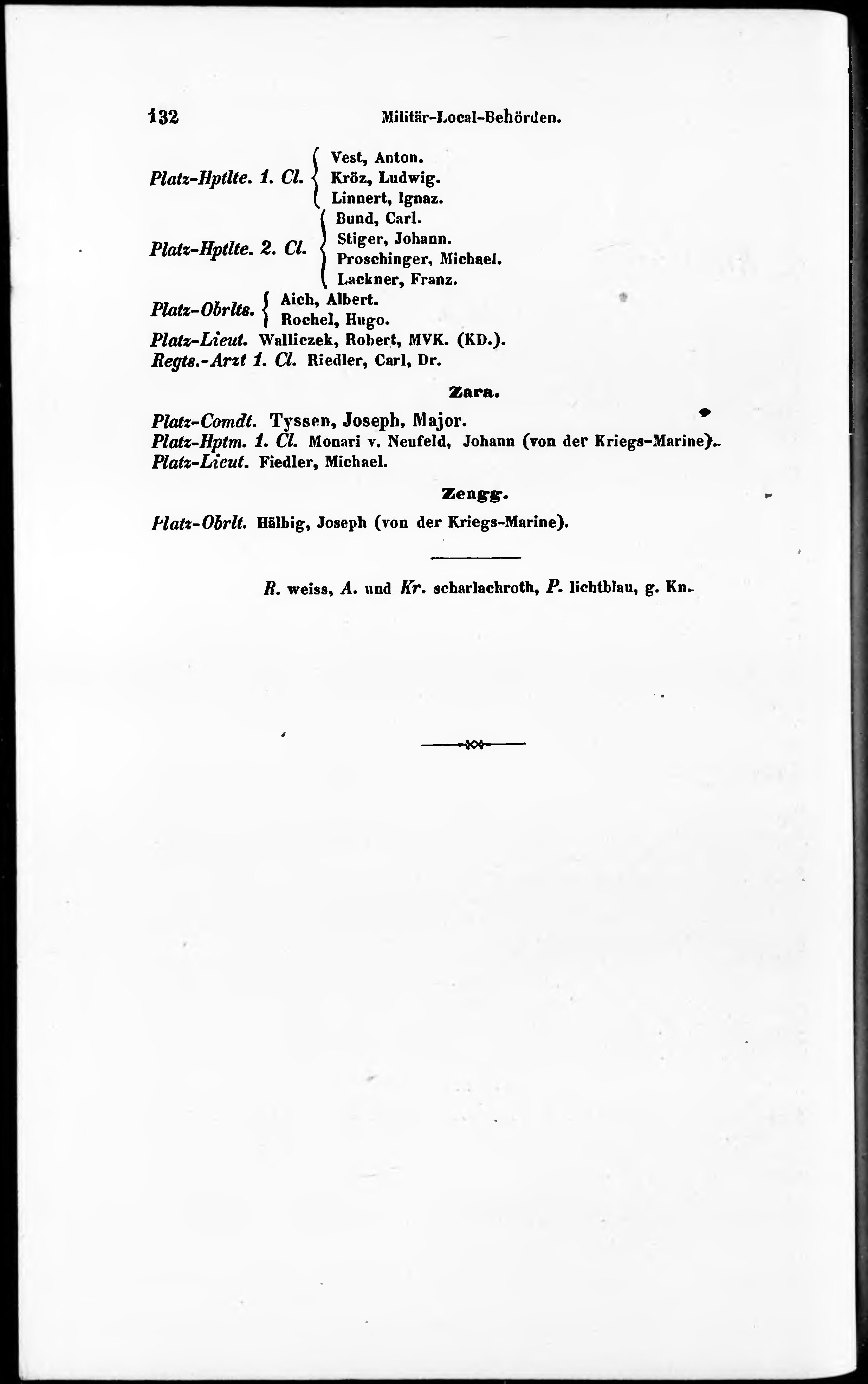 132 Militär-Local-Behörden.

Platz-Hptlte. 1. Cl. Vest, Anton. Kröz, Ludwig. Linnert, Ignaz.
Platz-Hptlte. 2. Cl. Bund, Carl. Stiger, Johann. Proschinger, Michael. Lackner, Franz.
Platz-Obrlts. Aich, Albert. Rochel, Hugo.
Platz-Lieut. Walliczek, Robert, MVK. (KD.).
Regts.-Arzt 1. Cl. Riedler, Carl, Dr.

Zara.

Platz-Comdt. Tyssen, Joseph, Major.
Platz-Hptm. 1. Cl. Monari v. Neufeld, Johann (von der Kriegs-Marine).
Platz-Lieut. Fiedler, Michael.

Zengg.

Platz-Obrlt. Hälbig, Joseph (von der Kriegs-Marine).

R. weiss, A. und Kr. scharlachroth, P. lichtblau, g. Kn.